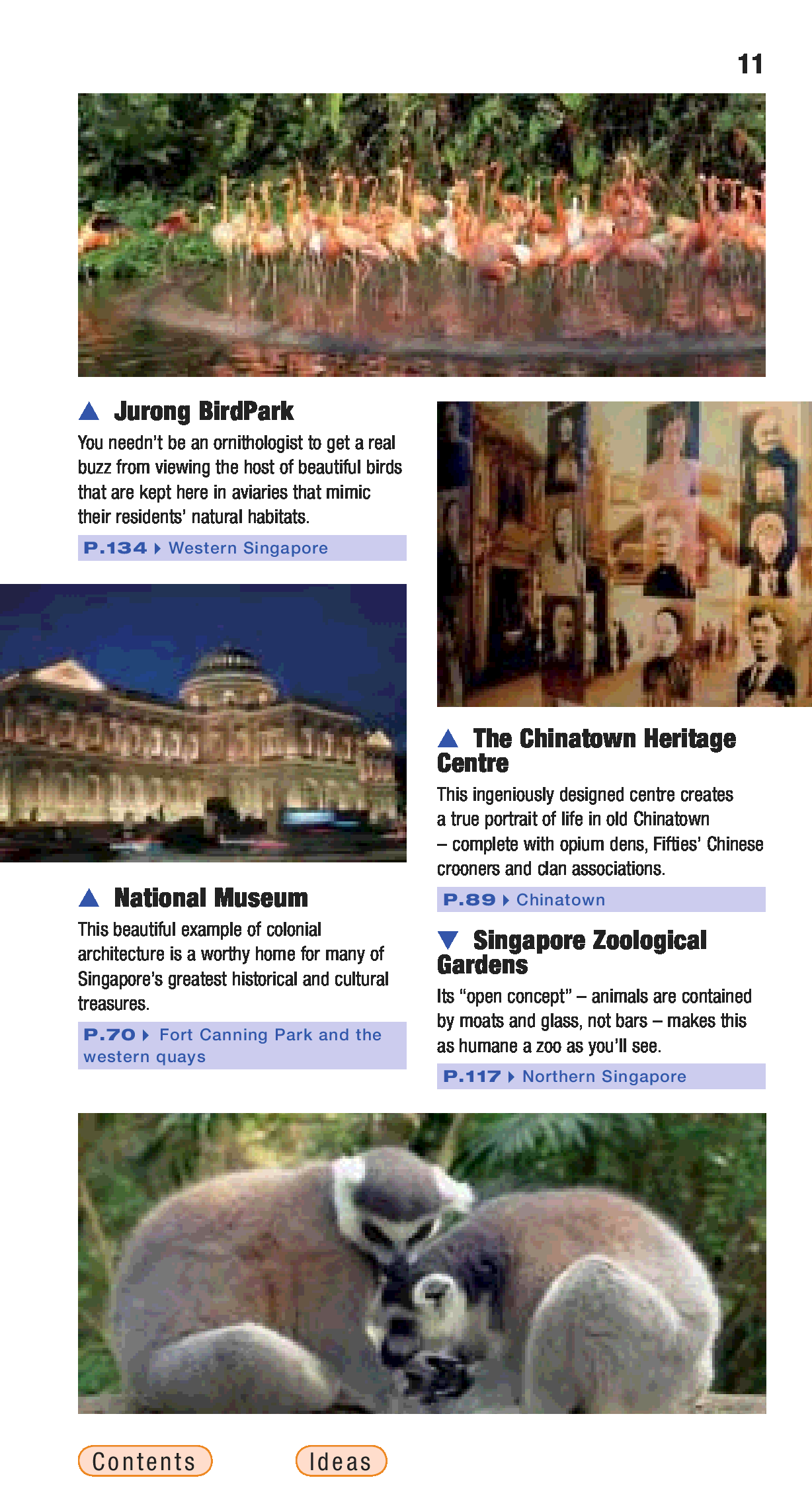 11

▲ Jurong BirdPark

You needn't be an ornithologist to get a real buzz from viewing the host of beautiful birds that are kept here in aviaries that mimic their residents' natural habitats.

P.134 ▸ Western Singapore

▲ National Museum

This beautiful example of colonial architecture is a worthy home for many of Singapore's greatest historical and cultural treasures.

P.70 ▸ Fort Canning Park and the western quays

▲ The Chinatown Heritage Centre

This ingeniously designed centre creates a true portrait of life in old Chinatown – complete with opium dens, Fifties' Chinese crooners and clan associations.

P.89 ▸ Chinatown

▼ Singapore Zoological Gardens

Its "open concept" – animals are contained by moats and glass, not bars – makes this as humane a zoo as you'll see.

P.117 ▸ Northern Singapore

Contents

Ideas